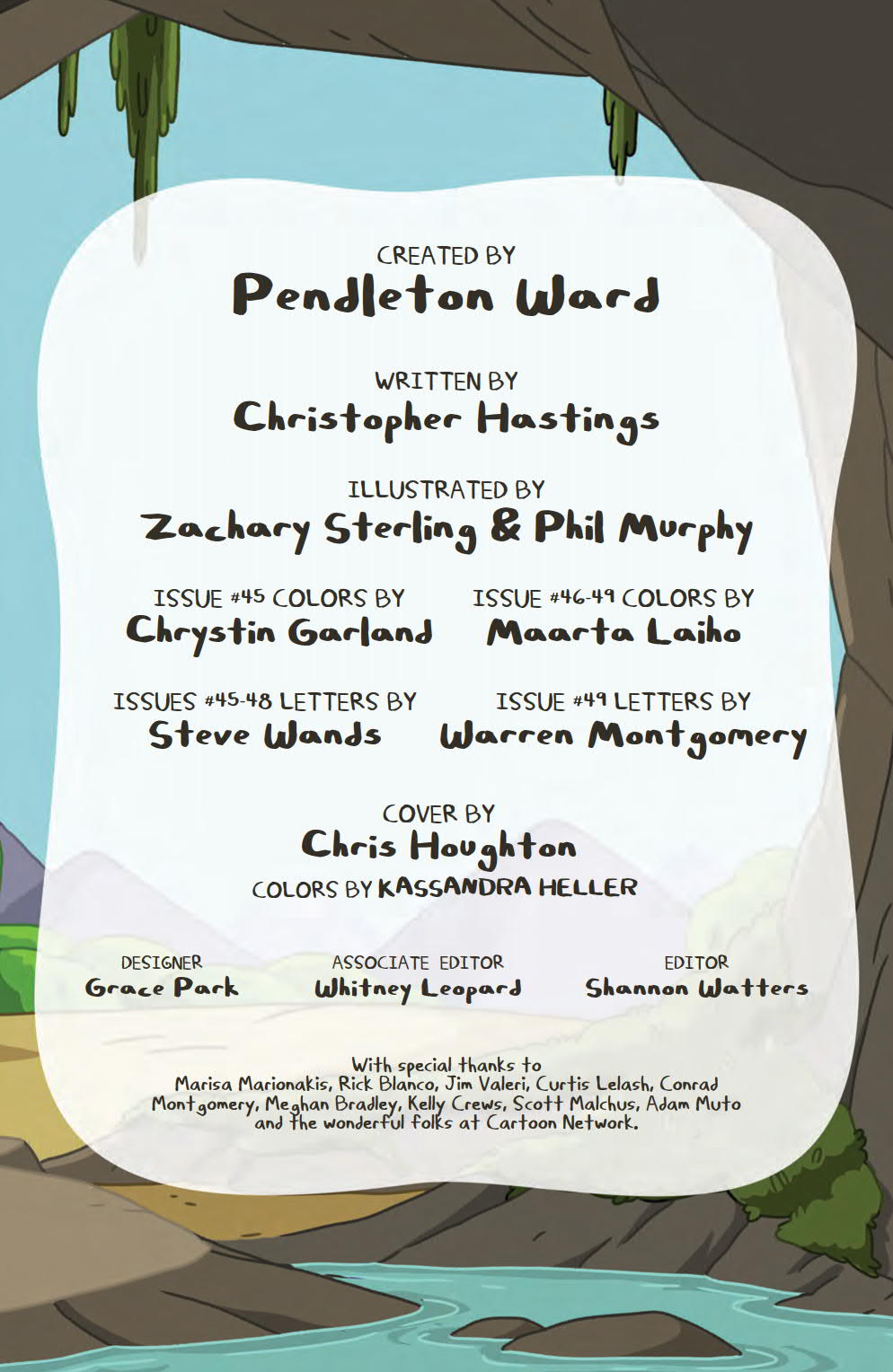 CREATED BY
Pendleton Ward

WRITTEN BY
Christopher Hastings

ILLUSTRATED BY
Zachary Sterling & Phil Murphy

ISSUE #45 COLORS BY
Chrystin Garland

ISSUE #46-49 COLORS BY
Maarta Laiho

ISSUES #45-48 LETTERS BY
Steve Wands

ISSUE #49 LETTERS BY
Warren Montgomery

COVER BY
Chris Houghton
COLORS BY KASSANDRA HELLER

DESIGNER
Grace Park

ASSOCIATE EDITOR
Whitney Leopard

EDITOR
Shannon Watters

With special thanks to Marisa Marionakis, Rick Blanco, Jim Valeri, Curtis Lelash, Conrad Montgomery, Meghan Bradley, Kelly Crews, Scott Malchus, Adam Muto and the wonderful folks at Cartoon Network.